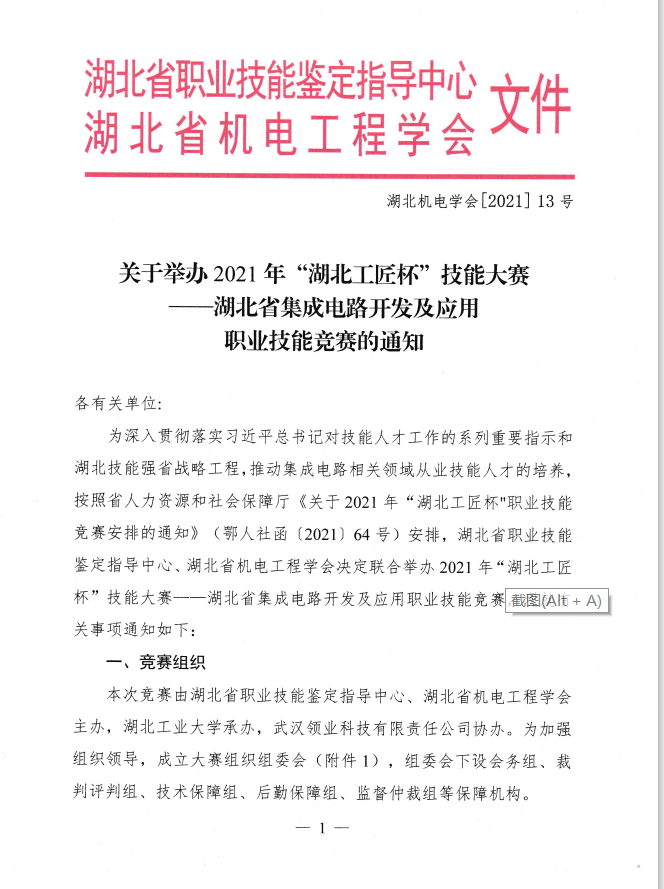 湖北省职业技能鉴定指导中心
湖北省机电工程学会
文件

湖北机电学会[2021] 13 号

关于举办 2021 年“湖北工匠杯”技能大赛
——湖北省集成电路开发及应用
职业技能竞赛的通知

各有关单位:

为深入贯彻落实习近平总书记对技能人才工作的系列重要指示和湖北技能强省战略工程，推动集成电路相关领域从业技能人才的培养，按照省人力资源和社会保障厅《关于 2021 年“湖北工匠杯"职业技能竞赛安排的通知》（鄂人社函〔2021〕64 号）安排，湖北省职业技能鉴定指导中心、湖北省机电工程学会决定联合举办 2021 年“湖北工匠杯”技能大赛——湖北省集成电路开发及应用职业技能竞赛 截图(Alt + A) 关事项通知如下:

一、竞赛组织

本次竞赛由湖北省职业技能鉴定指导中心、湖北省机电工程学会主办，湖北工业大学承办，武汉领业科技有限责任公司协办。为加强组织领导，成立大赛组织组委会（附件 1），组委会下设会务组、裁判评判组、技术保障组、后勤保障组、监督仲裁组等保障机构。

— 1 —